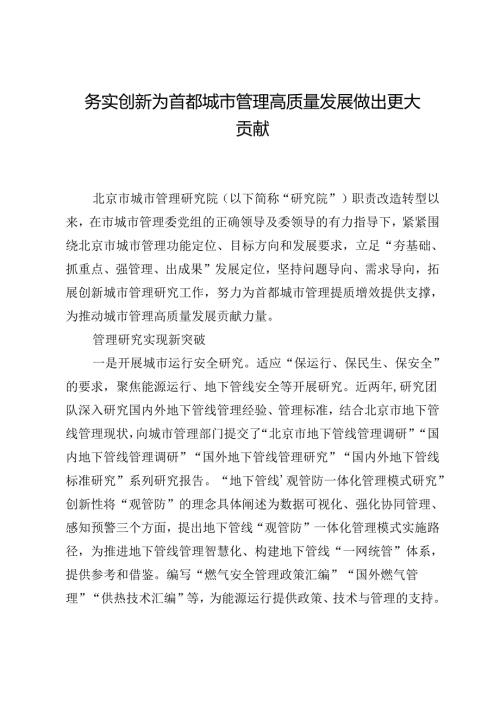 务实创新为首都城市管理高质量发展做出更大贡献

北京市城市管理研究院（以下简称“研究院”）职责改造转型以来，在市城市管理委党组的正确领导及委领导的有力指导下，紧紧围绕北京市城市管理功能定位、目标方向和发展要求，立足“夯基础、抓重点、强管理、出成果”发展定位，坚持问题导向、需求导向，拓展创新城市管理研究工作，努力为首都城市管理提质增效提供支撑，为推动城市管理高质量发展贡献力量。

管理研究实现新突破

一是开展城市运行安全研究。适应“保运行、保民生、保安全”的要求，聚焦能源运行、地下管线安全等开展研究。近两年,研究团队深入研究国内外地下管线管理经验、管理标准，结合北京市地下管线管理现状，向城市管理部门提交了“北京市地下管线管理调研”“国内地下管线管理调研”“国外地下管线管理研究”“国内外地下管线标准研究”系列研究报告。“地下管线’观管防一体化管理模式研究”创新性将“观管防”的理念具体阐述为数据可视化、强化协同管理、感知预警三个方面，提出地下管线“观管防”一体化管理模式实施路径，为推进地下管线管理智慧化、构建地下管线“一网统管”体系，提供参考和借鉴。编写“燃气安全管理政策汇编”“国外燃气管理”“供热技术汇编”等，为能源运行提供政策、技术与管理的支持。